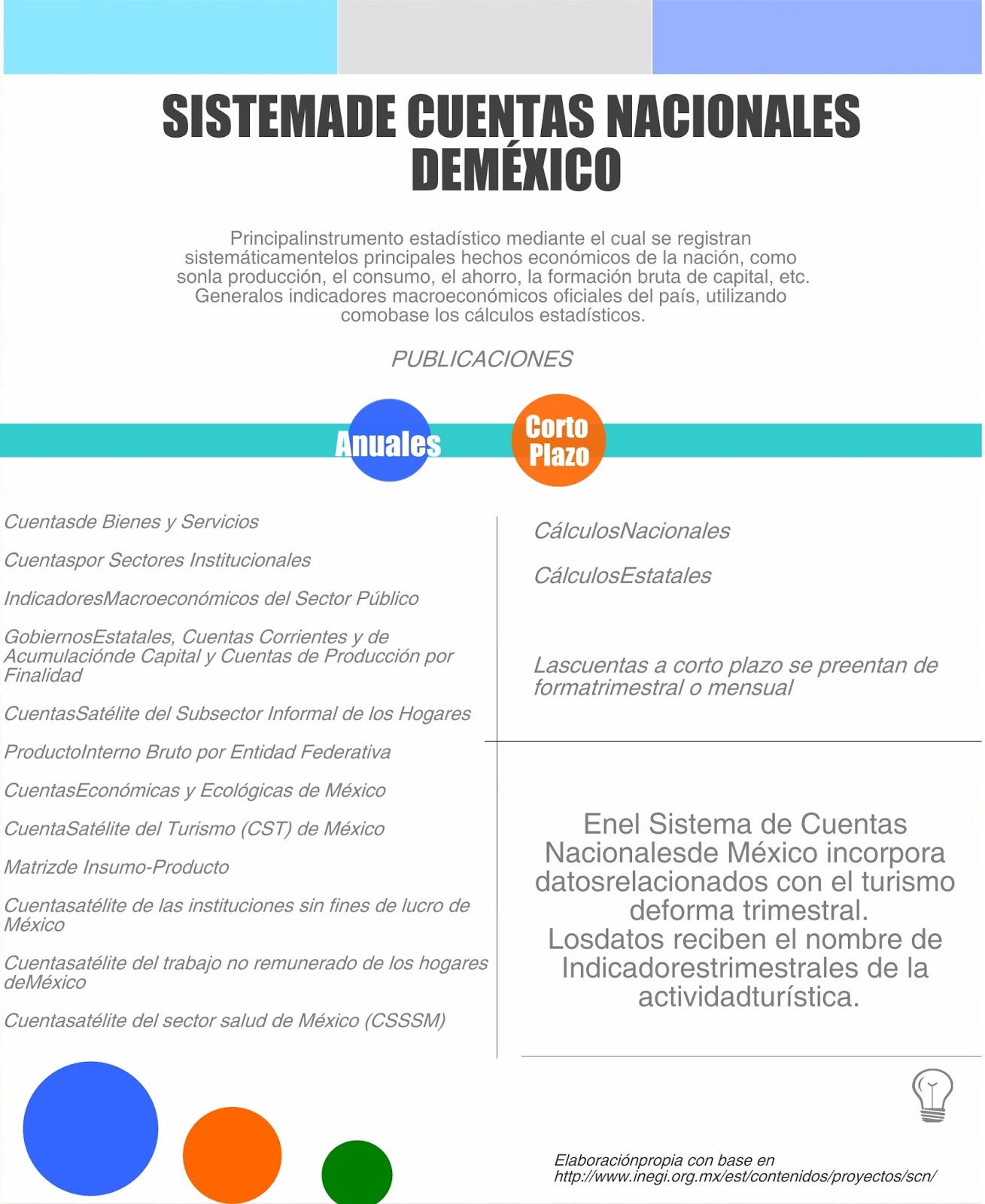 SISTEMADE CUENTAS NACIONALES DEMÉXICO

Principalinstrumento estadístico mediante el cual se registran sistemáticamentelos principales hechos económicos de la nación, como sonla producción, el consumo, el ahorro, la formación bruta de capital, etc. Generalos indicadores macroeconómicos oficiales del país, utilizando comobase los cálculos estadísticos.

PUBLICACIONES

Anuales

Corto Plazo

Cuentasde Bienes y Servicios

Cuentaspor Sectores Institucionales

IndicadoresMacroeconómicos del Sector Público

GobiernosEstatales, Cuentas Corrientes y de Acumulaciónde Capital y Cuentas de Producción por Finalidad

CuentasSatélite del Subsector Informal de los Hogares

ProductoInterno Bruto por Entidad Federativa

CuentasEconómicas y Ecológicas de México

CuentaSatélite del Turismo (CST) de México

Matrizde Insumo-Producto

Cuentasatélite de las instituciones sin fines de lucro de México

Cuentasatélite del trabajo no remunerado de los hogares deMéxico

Cuentasatélite del sector salud de México (CSSSM)

CálculosNacionales

CálculosEstatales

Lascuentas a corto plazo se preentan de formatrimestral o mensual

Enel Sistema de Cuentas Nacionalesde México incorpora datosrelacionados con el turismo deforma trimestral. Losdatos reciben el nombre de Indicadorestrimestrales de la actividadturística.

Elaboraciónpropia con base en http://www.inegi.org.mx/est/contenidos/proyectos/scn/